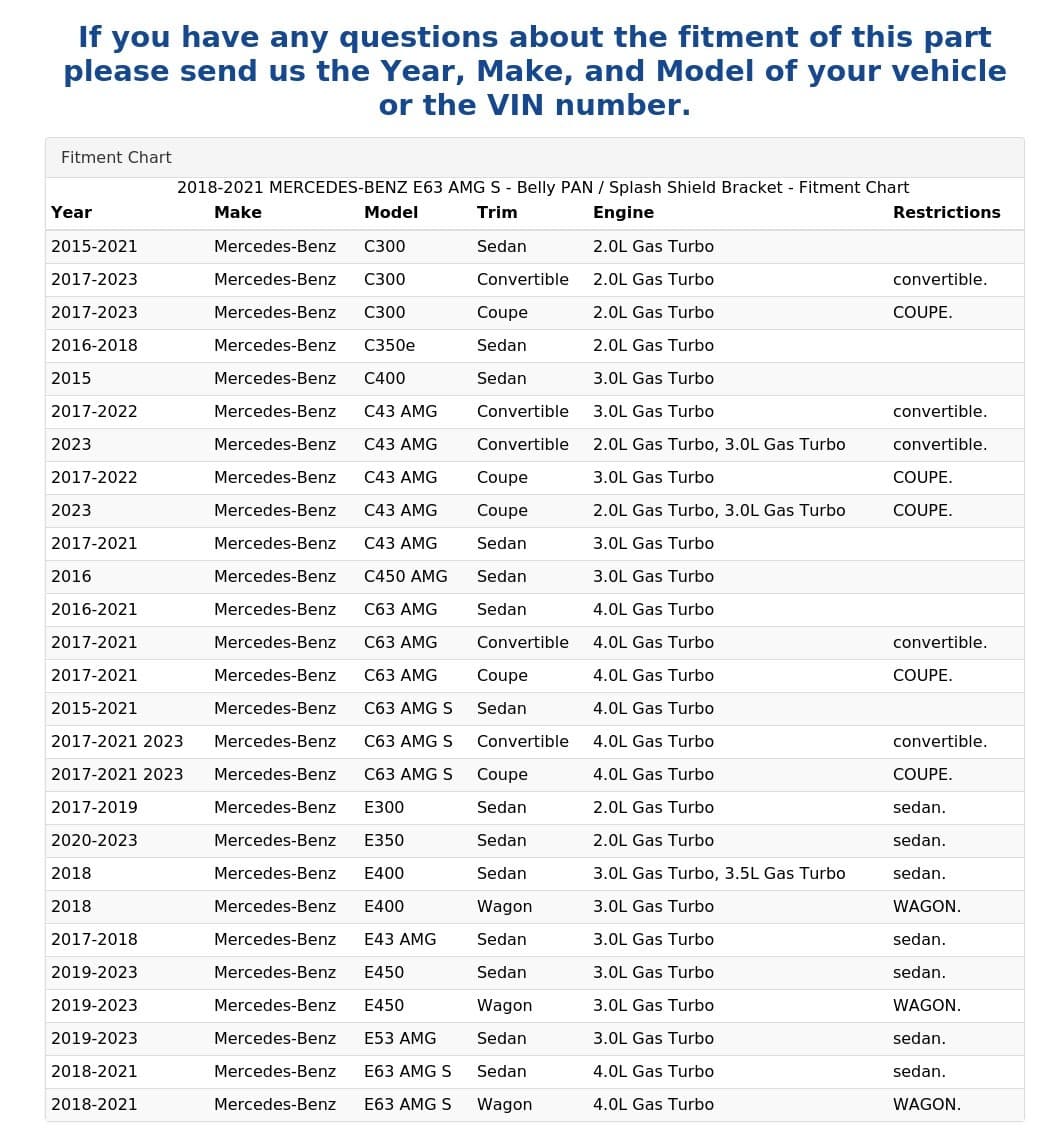 If you have any questions about the fitment of this part please send us the Year, Make, and Model of your vehicle or the VIN number.

Fitment Chart

2018-2021 MERCEDES-BENZ E63 AMG S - Belly PAN / Splash Shield Bracket - Fitment Chart

| Year | Make | Model | Trim | Engine | Restrictions |
|---|---|---|---|---|---|
| 2015-2021 | Mercedes-Benz | C300 | Sedan | 2.0L Gas Turbo | |
| 2017-2023 | Mercedes-Benz | C300 | Convertible | 2.0L Gas Turbo | convertible. |
| 2017-2023 | Mercedes-Benz | C300 | Coupe | 2.0L Gas Turbo | COUPE. |
| 2016-2018 | Mercedes-Benz | C350e | Sedan | 2.0L Gas Turbo | |
| 2015 | Mercedes-Benz | C400 | Sedan | 3.0L Gas Turbo | |
| 2017-2022 | Mercedes-Benz | C43 AMG | Convertible | 3.0L Gas Turbo | convertible. |
| 2023 | Mercedes-Benz | C43 AMG | Convertible | 2.0L Gas Turbo, 3.0L Gas Turbo | convertible. |
| 2017-2022 | Mercedes-Benz | C43 AMG | Coupe | 3.0L Gas Turbo | COUPE. |
| 2023 | Mercedes-Benz | C43 AMG | Coupe | 2.0L Gas Turbo, 3.0L Gas Turbo | COUPE. |
| 2017-2021 | Mercedes-Benz | C43 AMG | Sedan | 3.0L Gas Turbo | |
| 2016 | Mercedes-Benz | C450 AMG | Sedan | 3.0L Gas Turbo | |
| 2016-2021 | Mercedes-Benz | C63 AMG | Sedan | 4.0L Gas Turbo | |
| 2017-2021 | Mercedes-Benz | C63 AMG | Convertible | 4.0L Gas Turbo | convertible. |
| 2017-2021 | Mercedes-Benz | C63 AMG | Coupe | 4.0L Gas Turbo | COUPE. |
| 2015-2021 | Mercedes-Benz | C63 AMG S | Sedan | 4.0L Gas Turbo | |
| 2017-2021 2023 | Mercedes-Benz | C63 AMG S | Convertible | 4.0L Gas Turbo | convertible. |
| 2017-2021 2023 | Mercedes-Benz | C63 AMG S | Coupe | 4.0L Gas Turbo | COUPE. |
| 2017-2019 | Mercedes-Benz | E300 | Sedan | 2.0L Gas Turbo | sedan. |
| 2020-2023 | Mercedes-Benz | E350 | Sedan | 2.0L Gas Turbo | sedan. |
| 2018 | Mercedes-Benz | E400 | Sedan | 3.0L Gas Turbo, 3.5L Gas Turbo | sedan. |
| 2018 | Mercedes-Benz | E400 | Wagon | 3.0L Gas Turbo | WAGON. |
| 2017-2018 | Mercedes-Benz | E43 AMG | Sedan | 3.0L Gas Turbo | sedan. |
| 2019-2023 | Mercedes-Benz | E450 | Sedan | 3.0L Gas Turbo | sedan. |
| 2019-2023 | Mercedes-Benz | E450 | Wagon | 3.0L Gas Turbo | WAGON. |
| 2019-2023 | Mercedes-Benz | E53 AMG | Sedan | 3.0L Gas Turbo | sedan. |
| 2018-2021 | Mercedes-Benz | E63 AMG S | Sedan | 4.0L Gas Turbo | sedan. |
| 2018-2021 | Mercedes-Benz | E63 AMG S | Wagon | 4.0L Gas Turbo | WAGON. |